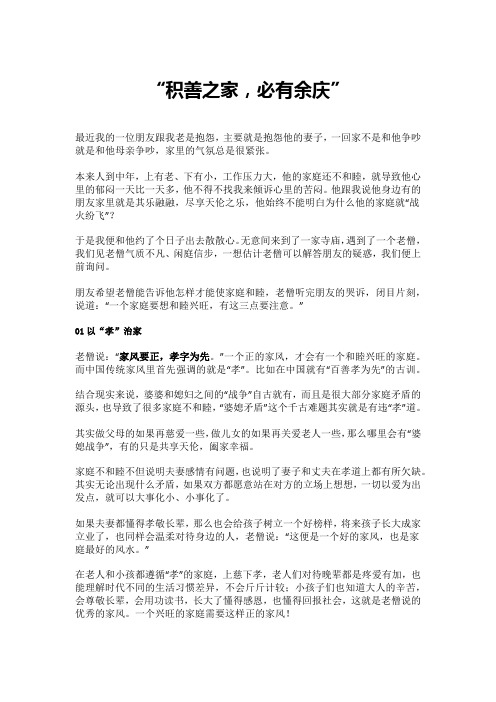 “积善之家，必有余庆”

最近我的一位朋友跟我老是抱怨，主要就是抱怨他的妻子，一回家不是和他争吵就是和他母亲争吵，家里的气氛总是很紧张。

本来人到中年，上有老、下有小，工作压力大，他的家庭还不和睦，就导致他心里的郁闷一天比一天多，他不得不找我来倾诉心里的苦闷。他跟我说他身边有的朋友家里就是其乐融融，尽享天伦之乐，他始终不能明白为什么他的家庭就“战火纷飞”？

于是我便和他约了个日子出去散散心。无意间来到了一家寺庙，遇到了一个老僧，我们见老僧气质不凡、闲庭信步，一想估计老僧可以解答朋友的疑惑，我们便上前询问。

朋友希望老僧能告诉他怎样才能使家庭和睦，老僧听完朋友的哭诉，闭目片刻，说道：“一个家庭要想和睦兴旺，有这三点要注意。”

01 以“孝”治家

老僧说：“家风要正，孝字为先。”一个正的家风，才会有一个和睦兴旺的家庭。而中国传统家风里首先强调的就是“孝”。比如在中国就有“百善孝为先”的古训。

结合现实来说，婆婆和媳妇之间的“战争”自古就有，而且是很大部分家庭矛盾的源头，也导致了很多家庭不和睦，“婆媳矛盾”这个千古难题其实就是有违“孝”道。

其实做父母的如果再慈爱一些，做儿女的如果再关爱老人一些，那么哪里会有“婆媳战争”，有的只是共享天伦，阖家幸福。

家庭不和睦不但说明夫妻感情有问题，也说明了妻子和丈夫在孝道上都有所欠缺。其实无论出现什么矛盾，如果双方都愿意站在对方的立场上想想，一切以爱为出发点，就可以大事化小、小事化了。

如果夫妻都懂得孝敬长辈，那么也会给孩子树立一个好榜样，将来孩子长大成家立业了，也同样会温柔对待身边的人，老僧说：“这便是一个好的家风，也是家庭最好的风水。”

在老人和小孩都遵循“孝”的家庭，上慈下孝，老人们对待晚辈都是疼爱有加，也能理解时代不同的生活习惯差异，不会斤斤计较；小孩子们也知道大人的辛苦，会尊敬长辈，会用功读书，长大了懂得感恩，也懂得回报社会，这就是老僧说的优秀的家风。一个兴旺的家庭需要这样正的家风！